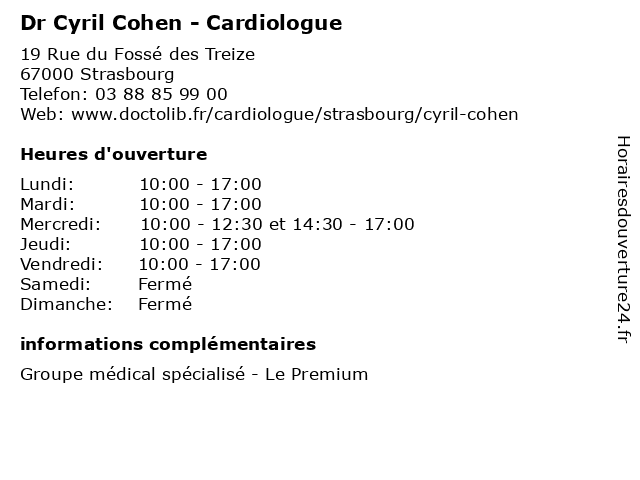 Dr Cyril Cohen - Cardiologue

19 Rue du Fossé des Treize
67000 Strasbourg
Telefon: 03 88 85 99 00
Web: www.doctolib.fr/cardiologue/strasbourg/cyril-cohen

Heures d'ouverture

| | |
|---|---|
| Lundi: | 10:00 - 17:00 |
| Mardi: | 10:00 - 17:00 |
| Mercredi: | 10:00 - 12:30 et 14:30 - 17:00 |
| Jeudi: | 10:00 - 17:00 |
| Vendredi: | 10:00 - 17:00 |
| Samedi: | Fermé |
| Dimanche: | Fermé |

informations complémentaires

Groupe médical spécialisé - Le Premium

Horairesdouverture24.fr